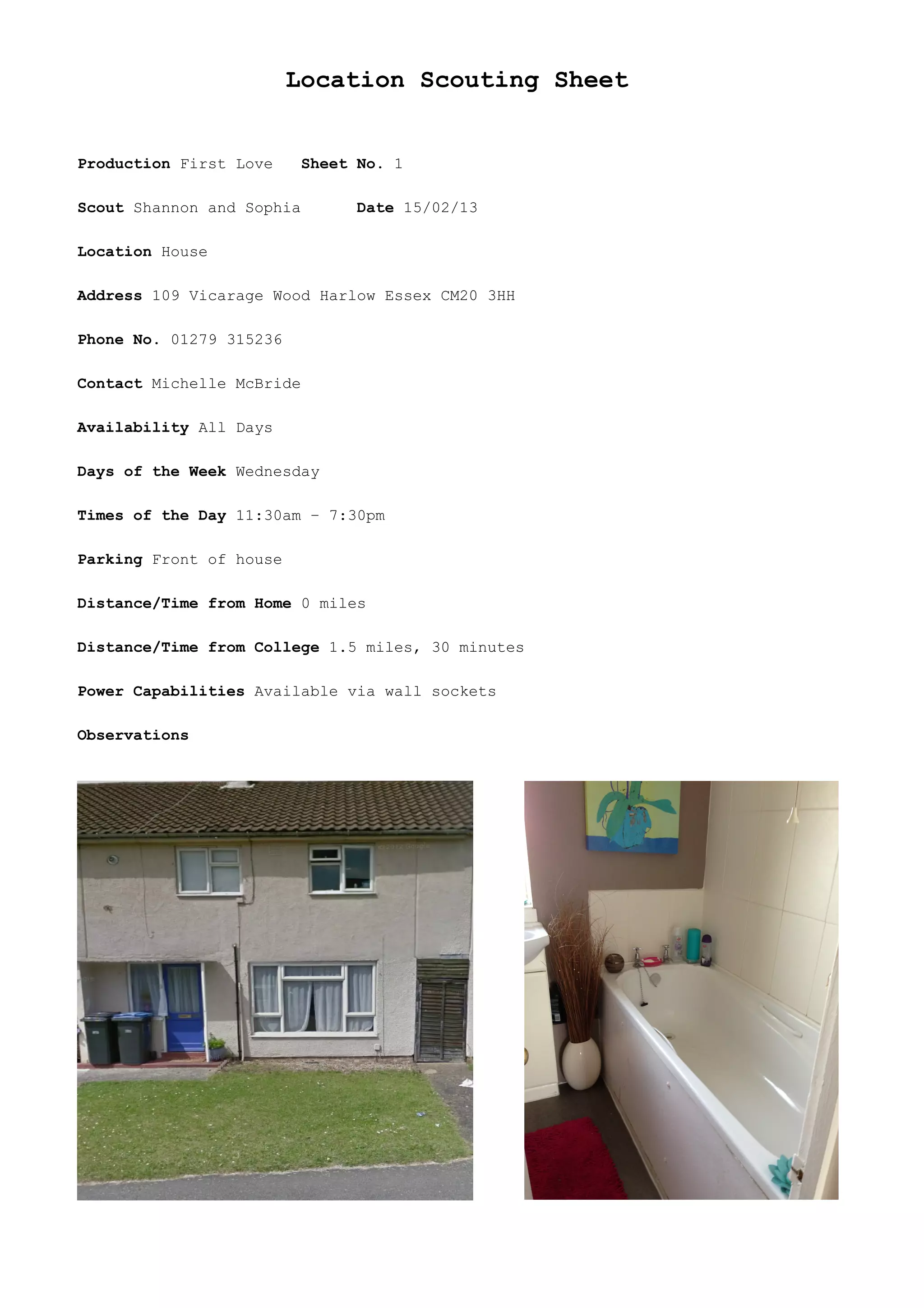 Location Scouting Sheet

Production First Love   Sheet No. 1

Scout Shannon and Sophia   Date 15/02/13

Location House

Address 109 Vicarage Wood Harlow Essex CM20 3HH

Phone No. 01279 315236

Contact Michelle McBride

Availability All Days

Days of the Week Wednesday

Times of the Day 11:30am - 7:30pm

Parking Front of house

Distance/Time from Home 0 miles

Distance/Time from College 1.5 miles, 30 minutes

Power Capabilities Available via wall sockets

Observations